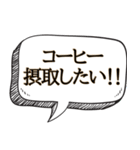 コーヒー
摂取したい!!